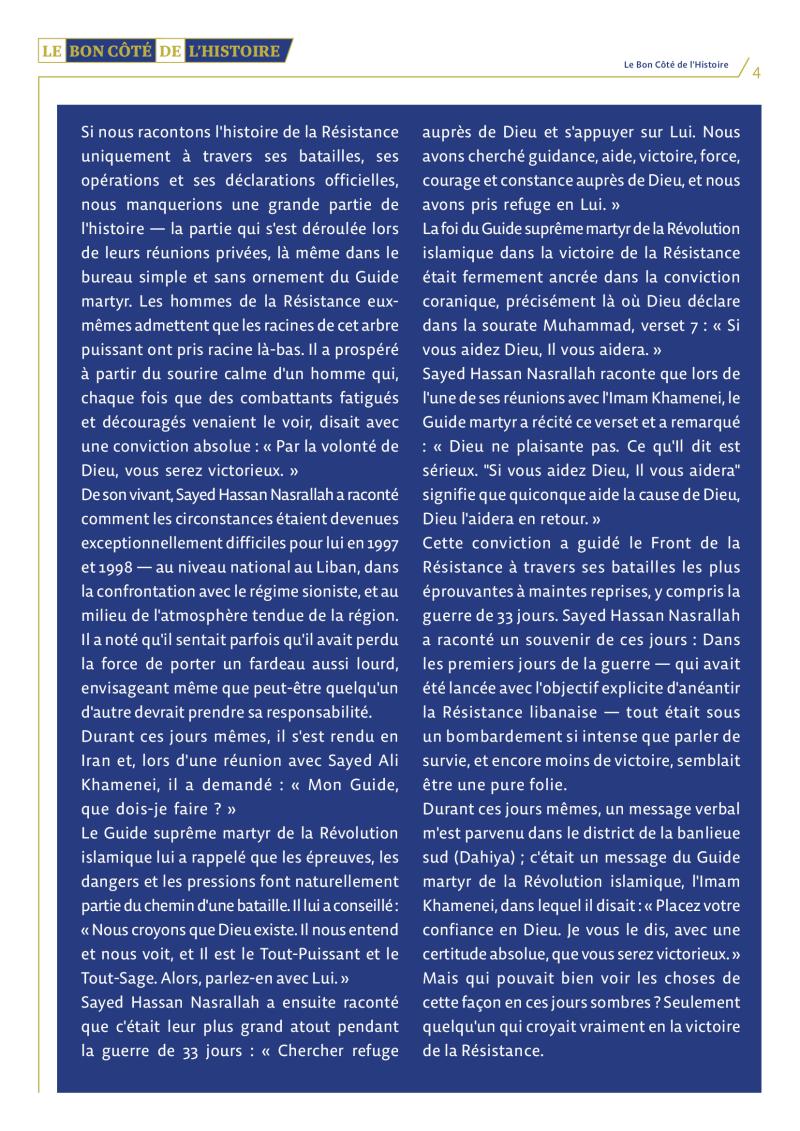 LE BON CÔTÉ DE L'HISTOIRE

Le Bon Côté de l'Histoire 4

Si nous racontons l'histoire de la Résistance uniquement à travers ses batailles, ses opérations et ses déclarations officielles, nous manquerions une grande partie de l'histoire — la partie qui s'est déroulée lors de leurs réunions privées, là même dans le bureau simple et sans ornement du Guide martyr. Les hommes de la Résistance eux-mêmes admettent que les racines de cet arbre puissant ont pris racine là-bas. Il a prospéré à partir du sourire calme d'un homme qui, chaque fois que des combattants fatigués et découragés venaient le voir, disait avec une conviction absolue : « Par la volonté de Dieu, vous serez victorieux. »

De son vivant, Sayed Hassan Nasrallah a raconté comment les circonstances étaient devenues exceptionnellement difficiles pour lui en 1997 et 1998 — au niveau national au Liban, dans la confrontation avec le régime sioniste, et au milieu de l'atmosphère tendue de la région. Il a noté qu'il sentait parfois qu'il avait perdu la force de porter un fardeau aussi lourd, envisageant même que peut-être quelqu'un d'autre devrait prendre sa responsabilité.

Durant ces jours mêmes, il s'est rendu en Iran et, lors d'une réunion avec Sayed Ali Khamenei, il a demandé : « Mon Guide, que dois-je faire ? »

Le Guide suprême martyr de la Révolution islamique lui a rappelé que les épreuves, les dangers et les pressions font naturellement partie du chemin d'une bataille. Il lui a conseillé : « Nous croyons que Dieu existe. Il nous entend et nous voit, et Il est le Tout-Puissant et le Tout-Sage. Alors, parlez-en avec Lui. »

Sayed Hassan Nasrallah a ensuite raconté que c'était leur plus grand atout pendant la guerre de 33 jours : « Chercher refuge auprès de Dieu et s'appuyer sur Lui. Nous avons cherché guidance, aide, victoire, force, courage et constance auprès de Dieu, et nous avons pris refuge en Lui. »

La foi du Guide suprême martyr de la Révolution islamique dans la victoire de la Résistance était fermement ancrée dans la conviction coranique, précisément là où Dieu déclare dans la sourate Muhammad, verset 7 : « Si vous aidez Dieu, Il vous aidera. »

Sayed Hassan Nasrallah raconte que lors de l'une de ses réunions avec l'Imam Khamenei, le Guide martyr a récité ce verset et a remarqué : « Dieu ne plaisante pas. Ce qu'Il dit est sérieux. "Si vous aidez Dieu, Il vous aidera" signifie que quiconque aide la cause de Dieu, Dieu l'aidera en retour. »

Cette conviction a guidé le Front de la Résistance à travers ses batailles les plus éprouvantes à maintes reprises, y compris la guerre de 33 jours. Sayed Hassan Nasrallah a raconté un souvenir de ces jours : Dans les premiers jours de la guerre — qui avait été lancée avec l'objectif explicite d'anéantir la Résistance libanaise — tout était sous un bombardement si intense que parler de survie, et encore moins de victoire, semblait être une pure folie.

Durant ces jours mêmes, un message verbal m'est parvenu dans le district de la banlieue sud (Dahiya) ; c'était un message du Guide martyr de la Révolution islamique, l'Imam Khamenei, dans lequel il disait : « Placez votre confiance en Dieu. Je vous le dis, avec une certitude absolue, que vous serez victorieux. »

Mais qui pouvait bien voir les choses de cette façon en ces jours sombres ? Seulement quelqu'un qui croyait vraiment en la victoire de la Résistance.